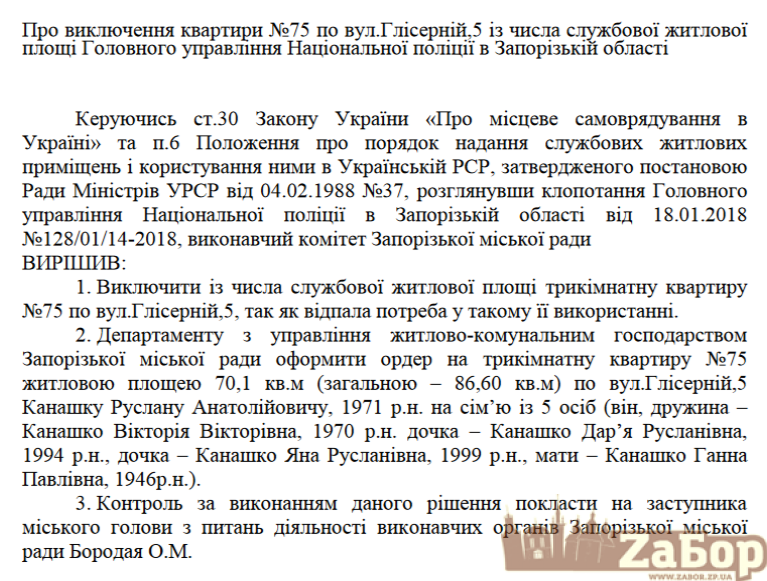 Про виключення квартири №75 по вул.Глісерній,5 із числа службової житлової площі Головного управління Національної поліції в Запорізькій області

Керуючись ст.30 Закону України «Про місцеве самоврядування в Україні» та п.6 Положення про порядок надання службових житлових приміщень і користування ними в Українській РСР, затвердженого постановою Ради Міністрів УРСР від 04.02.1988 №37, розглянувши клопотання Головного управління Національної поліції в Запорізькій області від 18.01.2018 №128/01/14-2018, виконавчий комітет Запорізької міської ради
ВИРІШИВ:

1. Виключити із числа службової житлової площі трикімнатну квартиру №75 по вул.Глісерній,5, так як відпала потреба у такому її використанні.

2. Департаменту з управління житлово-комунальним господарством Запорізької міської ради оформити ордер на трикімнатну квартиру №75 житловою площею 70,1 кв.м (загальною – 86,60 кв.м) по вул.Глісерній,5 Канашку Руслану Анатолійовичу, 1971 р.н. на сім'ю із 5 осіб (він, дружина – Канашко Вікторія Вікторівна, 1970 р.н. дочка – Канашко Дар'я Русланівна, 1994 р.н., дочка – Канашко Яна Русланівна, 1999 р.н., мати – Канашко Ганна Павлівна, 1946р.н.).

3. Контроль за виконанням даного рішення покласти на заступника міського голови з питань діяльності виконавчих органів Запорізької міської ради Бородая О.М.

ZaБор
WWW.ZABOR.ZP.UA